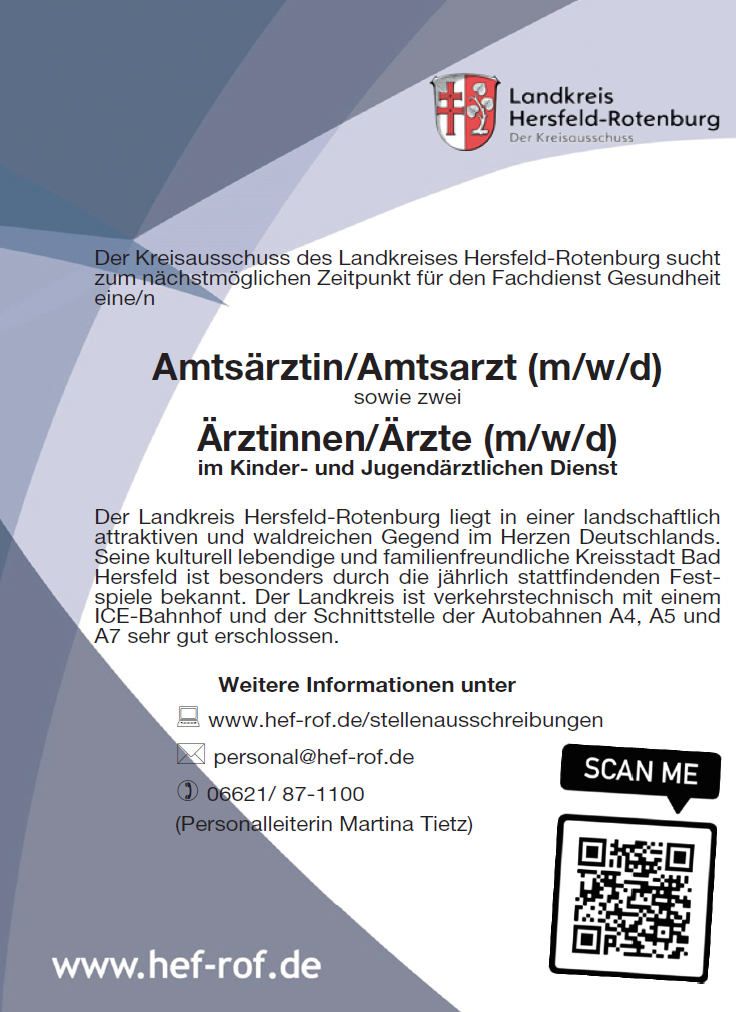 Landkreis
Hersfeld-Rotenburg
Der Kreisausschuss

Der Kreisausschuss des Landkreises Hersfeld-Rotenburg sucht zum nächstmöglichen Zeitpunkt für den Fachdienst Gesundheit eine/n

Amtsärztin/Amtsarzt (m/w/d)
sowie zwei
Ärztinnen/Ärzte (m/w/d)
im Kinder- und Jugendärztlichen Dienst

Der Landkreis Hersfeld-Rotenburg liegt in einer landschaftlich attraktiven und waldreichen Gegend im Herzen Deutschlands. Seine kulturell lebendige und familienfreundliche Kreisstadt Bad Hersfeld ist besonders durch die jährlich stattfindenden Festspiele bekannt. Der Landkreis ist verkehrstechnisch mit einem ICE-Bahnhof und der Schnittstelle der Autobahnen A4, A5 und A7 sehr gut erschlossen.

Weitere Informationen unter

www.hef-rof.de/stellenausschreibungen

personal@hef-rof.de

06621/ 87-1100
(Personalleiterin Martina Tietz)

SCAN ME

www.hef-rof.de